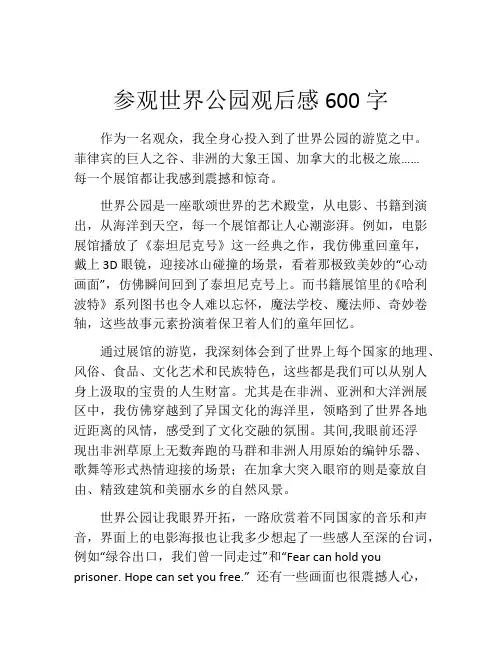 参观世界公园观后感 600 字

作为一名观众，我全身心投入到了世界公园的游览之中。菲律宾的巨人之谷、非洲的大象王国、加拿大的北极之旅……每一个展馆都让我感到震撼和惊奇。

世界公园是一座歌颂世界的艺术殿堂，从电影、书籍到演出，从海洋到天空，每一个展馆都让人心潮澎湃。例如，电影展馆播放了《泰坦尼克号》这一经典之作，我仿佛重回童年，戴上 3D 眼镜，迎接冰山碰撞的场景，看着那极致美妙的“心动画面”，仿佛瞬间回到了泰坦尼克号上。而书籍展馆里的《哈利波特》系列图书也令人难以忘怀，魔法学校、魔法师、奇妙卷轴，这些故事元素扮演着保卫着人们的童年回忆。

通过展馆的游览，我深刻体会到了世界上每个国家的地理、风俗、食品、文化艺术和民族特色，这些都是我们可以从别人身上汲取的宝贵的人生财富。尤其是在非洲、亚洲和大洋洲展区中，我仿佛穿越到了异国文化的海洋里，领略到了世界各地近距离的风情，感受到了文化交融的氛围。其间,我眼前还浮现出非洲草原上无数奔跑的马群和非洲人用原始的编钟乐器、歌舞等形式热情迎接的场景；在加拿大突入眼帘的则是豪放自由、精致建筑和美丽水乡的自然风景。

世界公园让我眼界开拓，一路欣赏着不同国家的音乐和声音，界面上的电影海报也让我多少想起了一些感人至深的台词，例如“绿谷出口，我们曾一同走过”和“Fear can hold you prisoner. Hope can set you free.” 还有一些画面也很震撼人心，